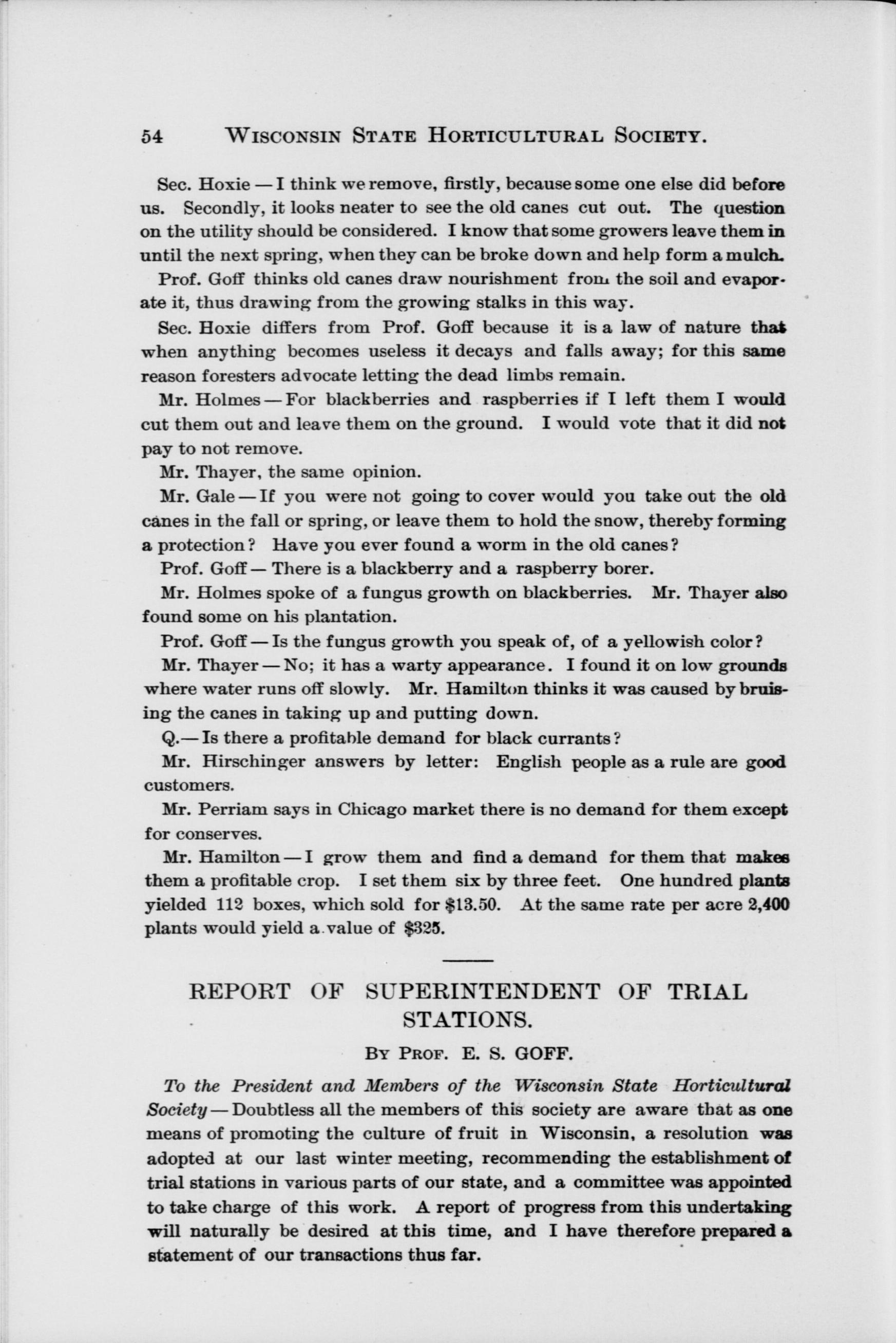 54 WISCONSIN STATE HORTICULTURAL SOCIETY.

Sec. Hoxie — I think we remove, firstly, because some one else did before us. Secondly, it looks neater to see the old canes cut out. The question on the utility should be considered. I know that some growers leave them in until the next spring, when they can be broke down and help form a mulch.

Prof. Goff thinks old canes draw nourishment from the soil and evaporate it, thus drawing from the growing stalks in this way.

Sec. Hoxie differs from Prof. Goff because it is a law of nature that when anything becomes useless it decays and falls away; for this same reason foresters advocate letting the dead limbs remain.

Mr. Holmes — For blackberries and raspberries if I left them I would cut them out and leave them on the ground. I would vote that it did not pay to not remove.

Mr. Thayer, the same opinion.

Mr. Gale — If you were not going to cover would you take out the old canes in the fall or spring, or leave them to hold the snow, thereby forming a protection? Have you ever found a worm in the old canes?

Prof. Goff — There is a blackberry and a raspberry borer.

Mr. Holmes spoke of a fungus growth on blackberries. Mr. Thayer also found some on his plantation.

Prof. Goff — Is the fungus growth you speak of, of a yellowish color?

Mr. Thayer — No; it has a warty appearance. I found it on low grounds where water runs off slowly. Mr. Hamilton thinks it was caused by bruising the canes in taking up and putting down.

Q.— Is there a profitable demand for black currants?

Mr. Hirschinger answers by letter: English people as a rule are good customers.

Mr. Perriam says in Chicago market there is no demand for them except for conserves.

Mr. Hamilton — I grow them and find a demand for them that makes them a profitable crop. I set them six by three feet. One hundred plants yielded 112 boxes, which sold for $13.50. At the same rate per acre 2,400 plants would yield a value of $325.

REPORT OF SUPERINTENDENT OF TRIAL STATIONS.

BY PROF. E. S. GOFF.

To the President and Members of the Wisconsin State Horticultural Society — Doubtless all the members of this society are aware that as one means of promoting the culture of fruit in Wisconsin, a resolution was adopted at our last winter meeting, recommending the establishment of trial stations in various parts of our state, and a committee was appointed to take charge of this work. A report of progress from this undertaking will naturally be desired at this time, and I have therefore prepared a statement of our transactions thus far.